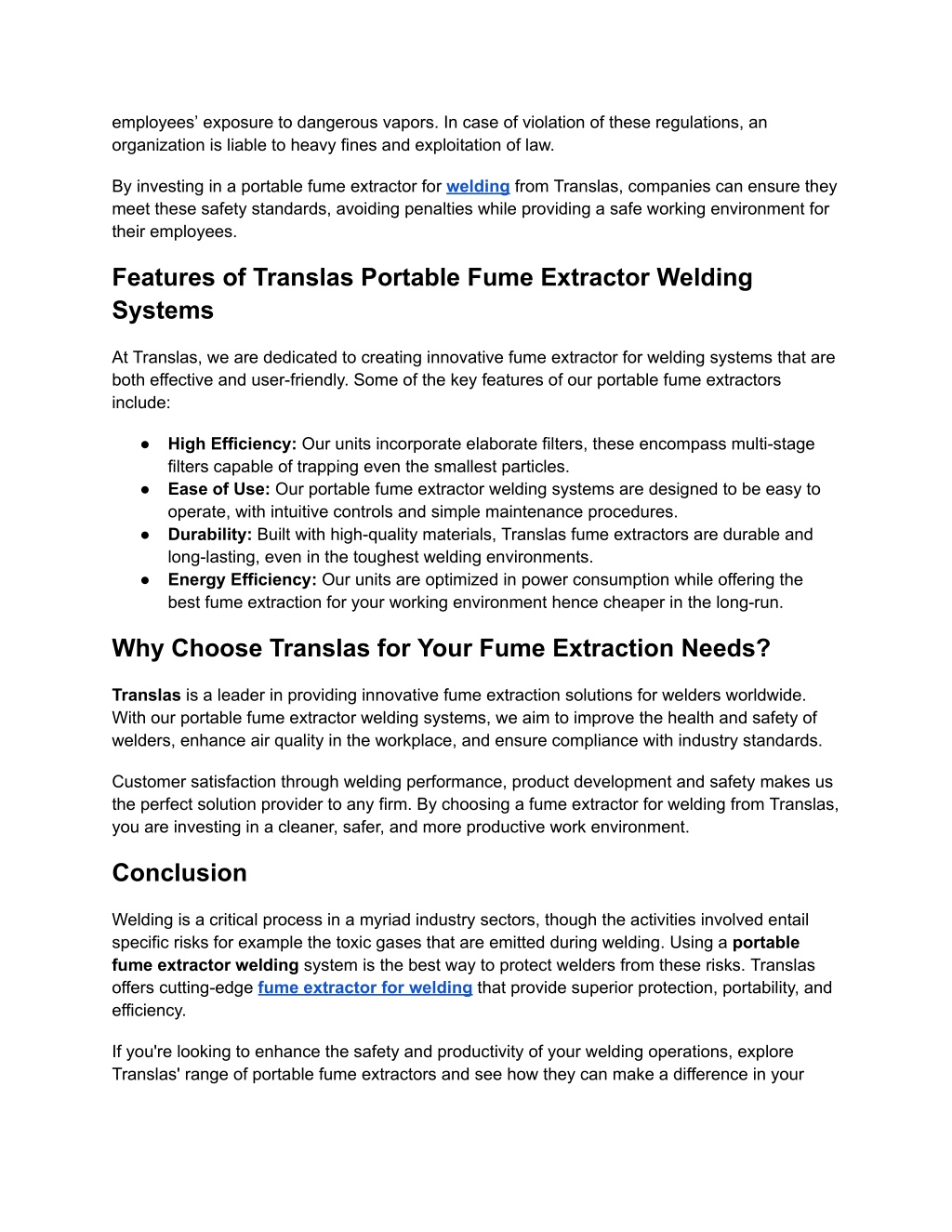 employees’ exposure to dangerous vapors. In case of violation of these regulations, an organization is liable to heavy fines and exploitation of law.

By investing in a portable fume extractor for welding from Translas, companies can ensure they meet these safety standards, avoiding penalties while providing a safe working environment for their employees.

Features of Translas Portable Fume Extractor Welding Systems

At Translas, we are dedicated to creating innovative fume extractor for welding systems that are both effective and user-friendly. Some of the key features of our portable fume extractors include:

● High Efficiency: Our units incorporate elaborate filters, these encompass multi-stage filters capable of trapping even the smallest particles.
● Ease of Use: Our portable fume extractor welding systems are designed to be easy to operate, with intuitive controls and simple maintenance procedures.
● Durability: Built with high-quality materials, Translas fume extractors are durable and long-lasting, even in the toughest welding environments.
● Energy Efficiency: Our units are optimized in power consumption while offering the best fume extraction for your working environment hence cheaper in the long-run.

Why Choose Translas for Your Fume Extraction Needs?

Translas is a leader in providing innovative fume extraction solutions for welders worldwide. With our portable fume extractor welding systems, we aim to improve the health and safety of welders, enhance air quality in the workplace, and ensure compliance with industry standards.

Customer satisfaction through welding performance, product development and safety makes us the perfect solution provider to any firm. By choosing a fume extractor for welding from Translas, you are investing in a cleaner, safer, and more productive work environment.

Conclusion

Welding is a critical process in a myriad industry sectors, though the activities involved entail specific risks for example the toxic gases that are emitted during welding. Using a portable fume extractor welding system is the best way to protect welders from these risks. Translas offers cutting-edge fume extractor for welding that provide superior protection, portability, and efficiency.

If you're looking to enhance the safety and productivity of your welding operations, explore Translas' range of portable fume extractors and see how they can make a difference in your